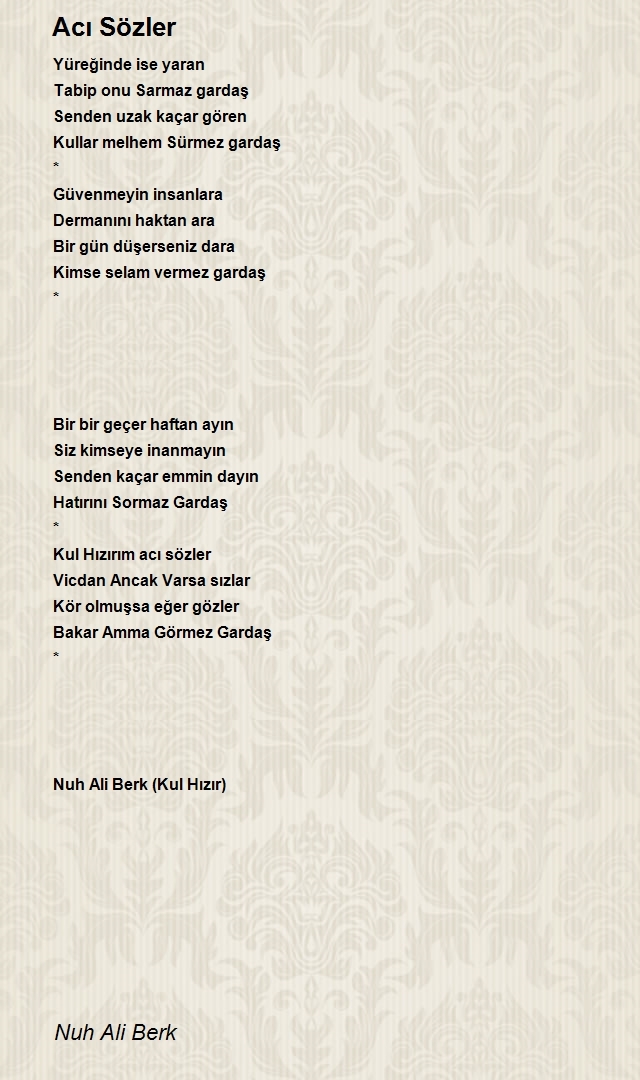 Acı Sözler

Yüreğinde ise yaran
Tabip onu Sarmaz gardaş
Senden uzak kaçar gören
Kullar melhem Sürmez gardaş
*
Güvenmeyin insanlara
Dermanını haktan ara
Bir gün düşerseniz dara
Kimse selam vermez gardaş
*

Bir bir geçer haftan ayın
Siz kimseye inanmayın
Senden kaçar emmin dayın
Hatırını Sormaz Gardaş
*
Kul Hızırım acı sözler
Vicdan Ancak Varsa sızlar
Kör olmuşsa eğer gözler
Bakar Amma Görmez Gardaş
*

Nuh Ali Berk (Kul Hızır)

Nuh Ali Berk